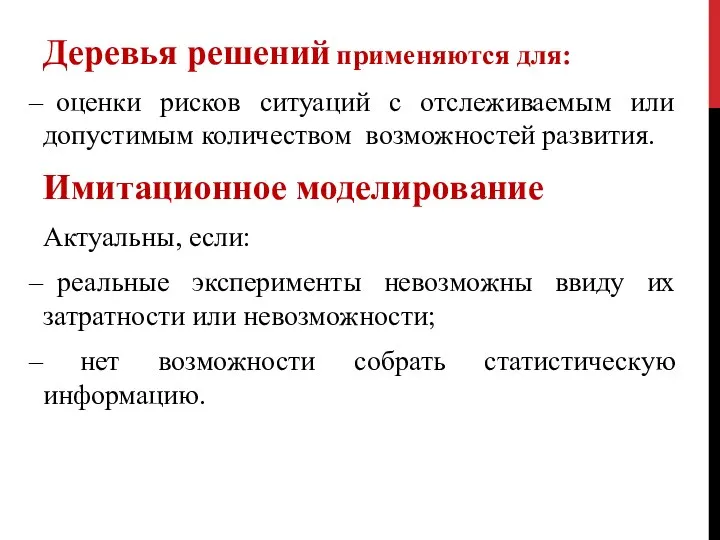 Деревья решений применяются для:

– оценки рисков ситуаций с отслеживаемым или допустимым количеством возможностей развития.

Имитационное моделирование

Актуальны, если:

– реальные эксперименты невозможны ввиду их затратности или невозможности;

– нет возможности собрать статистическую информацию.